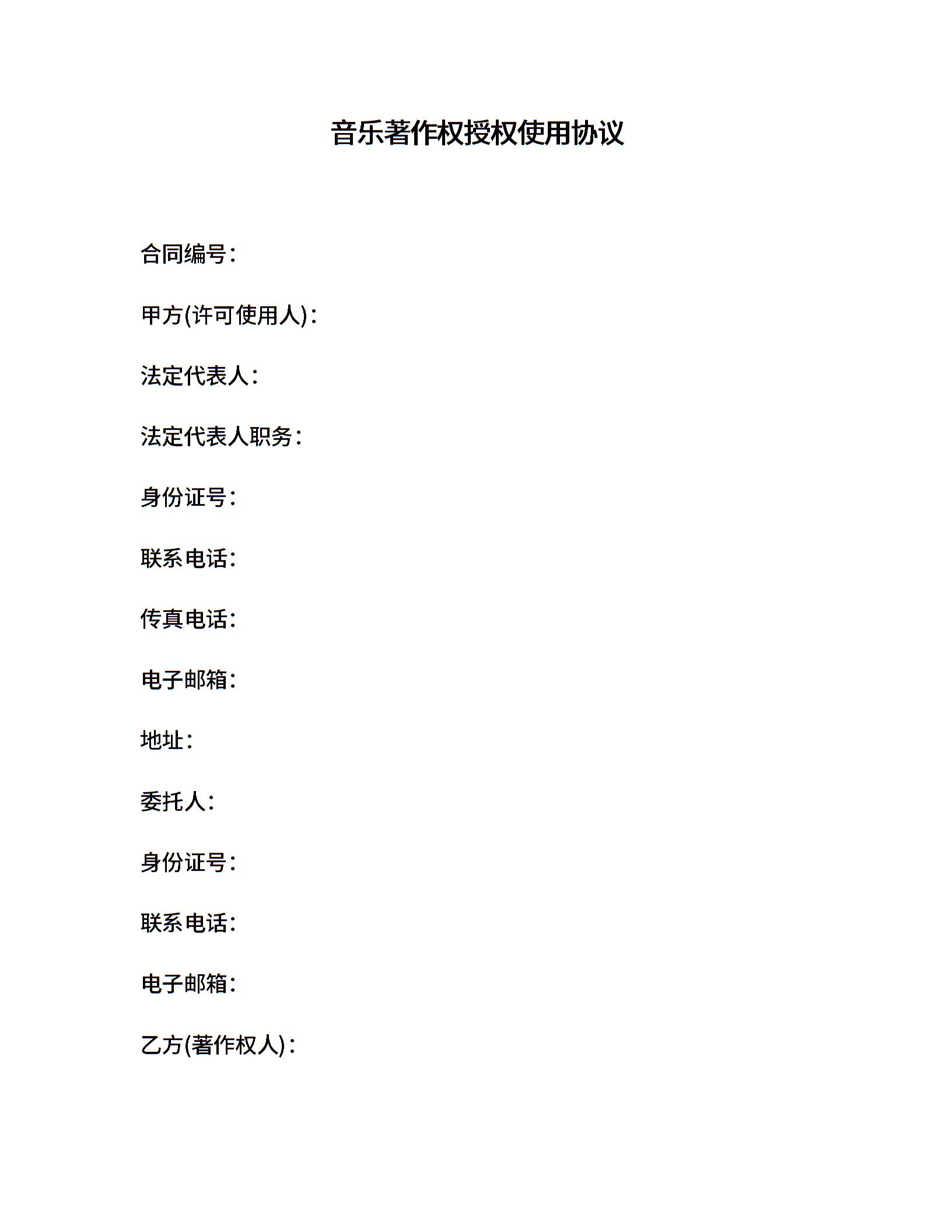 音乐著作权授权使用协议

合同编号：

甲方(许可使用人)：

法定代表人：

法定代表人职务：

身份证号：

联系电话：

传真电话：

电子邮箱：

地址：

委托人：

身份证号：

联系电话：

电子邮箱：

乙方(著作权人)：